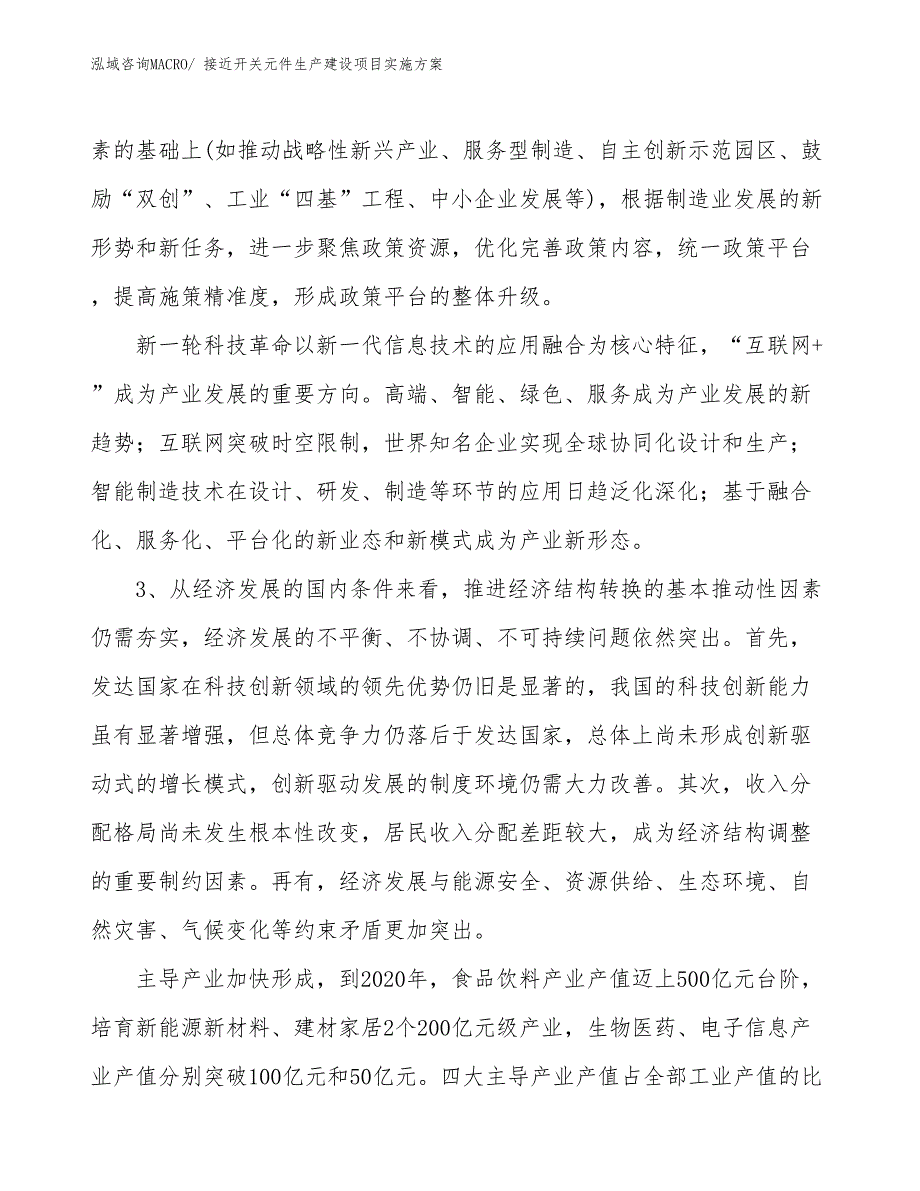 泓域咨询MACRO/ 接近开关元件生产建设项目实施方案

素的基础上(如推动战略性新兴产业、服务型制造、自主创新示范园区、鼓励“双创”、工业“四基”工程、中小企业发展等)，根据制造业发展的新形势和新任务，进一步聚焦政策资源，优化完善政策内容，统一政策平台，提高施策精准度，形成政策平台的整体升级。

新一轮科技革命以新一代信息技术的应用融合为核心特征，“互联网+”成为产业发展的重要方向。高端、智能、绿色、服务成为产业发展的新趋势；互联网突破时空限制，世界知名企业实现全球协同化设计和生产；智能制造技术在设计、研发、制造等环节的应用日趋泛化深化；基于融合化、服务化、平台化的新业态和新模式成为产业新形态。

3、从经济发展的国内条件来看，推进经济结构转换的基本推动性因素仍需夯实，经济发展的不平衡、不协调、不可持续问题依然突出。首先，发达国家在科技创新领域的领先优势仍旧是显著的，我国的科技创新能力虽有显著增强，但总体竞争力仍落后于发达国家，总体上尚未形成创新驱动式的增长模式，创新驱动发展的制度环境仍需大力改善。其次，收入分配格局尚未发生根本性改变，居民收入分配差距较大，成为经济结构调整的重要制约因素。再有，经济发展与能源安全、资源供给、生态环境、自然灾害、气候变化等约束矛盾更加突出。

主导产业加快形成，到2020年，食品饮料产业产值迈上500亿元台阶，培育新能源新材料、建材家居2个200亿元级产业，生物医药、电子信息产业产值分别突破100亿元和50亿元。四大主导产业产值占全部工业产值的比